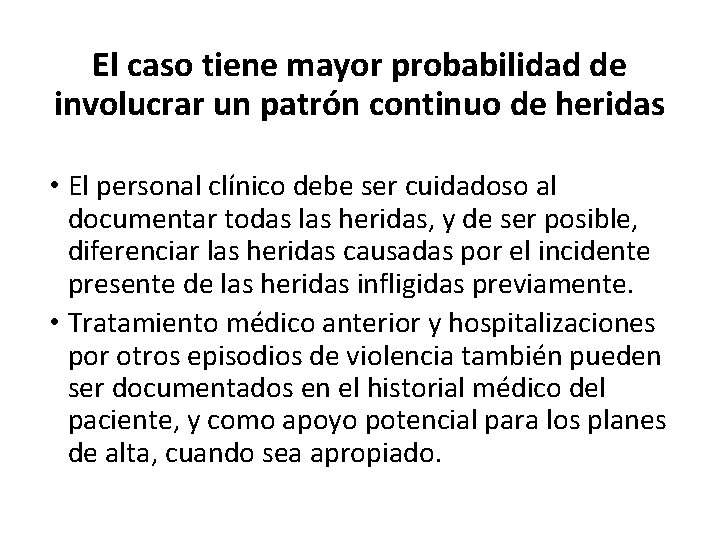 El caso tiene mayor probabilidad de involucrar un patrón continuo de heridas

• El personal clínico debe ser cuidadoso al documentar todas las heridas, y de ser posible, diferenciar las heridas causadas por el incidente presente de las heridas infligidas previamente.
• Tratamiento médico anterior y hospitalizaciones por otros episodios de violencia también pueden ser documentados en el historial médico del paciente, y como apoyo potencial para los planes de alta, cuando sea apropiado.